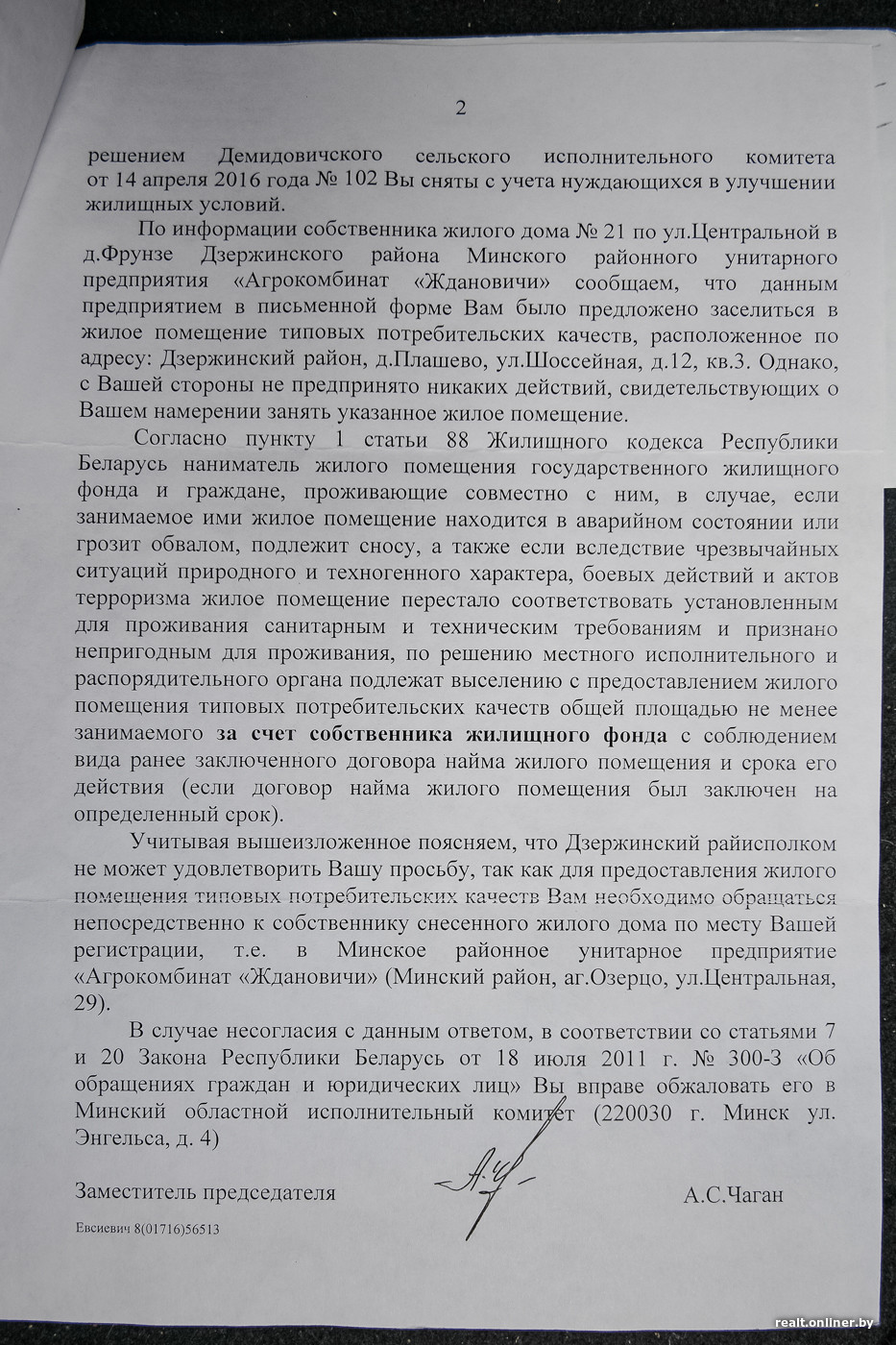 2

решением Демидовичского сельского исполнительного комитета от 14 апреля 2016 года № 102 Вы сняты с учета нуждающихся в улучшении жилищных условий.

По информации собственника жилого дома № 21 по ул.Центральной в д.Фрунзе Дзержинского района Минского районного унитарного предприятия «Агрокомбинат «Ждановичи» сообщаем, что данным предприятием в письменной форме Вам было предложено заселиться в жилое помещение типовых потребительских качеств, расположенное по адресу: Дзержинский район, д.Плашево, ул.Шоссейная, д.12, кв.3. Однако, с Вашей стороны не предпринято никаких действий, свидетельствующих о Вашем намерении занять указанное жилое помещение.

Согласно пункту 1 статьи 88 Жилищного кодекса Республики Беларусь наниматель жилого помещения государственного жилищного фонда и граждане, проживающие совместно с ним, в случае, если занимаемое ими жилое помещение находится в аварийном состоянии или грозит обвалом, подлежит сносу, а также если вследствие чрезвычайных ситуаций природного и техногенного характера, боевых действий и актов терроризма жилое помещение перестало соответствовать установленным для проживания санитарным и техническим требованиям и признано непригодным для проживания, по решению местного исполнительного и распорядительного органа подлежат выселению с предоставлением жилого помещения типовых потребительских качеств общей площадью не менее занимаемого за счет собственника жилищного фонда с соблюдением вида ранее заключенного договора найма жилого помещения и срока его действия (если договор найма жилого помещения был заключен на определенный срок).

Учитывая вышеизложенное поясняем, что Дзержинский райисполком не может удовлетворить Вашу просьбу, так как для предоставления жилого помещения типовых потребительских качеств Вам необходимо обращаться непосредственно к собственнику снесенного жилого дома по месту Вашей регистрации, т.е. в Минское районное унитарное предприятие «Агрокомбинат «Ждановичи» (Минский район, аг.Озерцо, ул.Центральная, 29).

В случае несогласия с данным ответом, в соответствии со статьями 7 и 20 Закона Республики Беларусь от 18 июля 2011 г. № 300-З «Об обращениях граждан и юридических лиц» Вы вправе обжаловать его в Минский областной исполнительный комитет (220030 г. Минск ул. Энгельса, д. 4)

Заместитель председателя А.С.Чаган

Евсиевич 8(01716)56513

realt.onliner.by